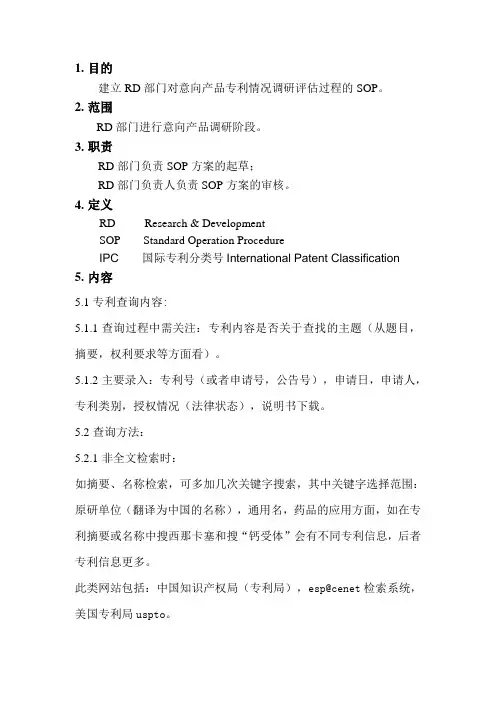 1. 目的

建立 RD 部门对意向产品专利情况调研评估过程的 SOP。

2. 范围

RD 部门进行意向产品调研阶段。

3. 职责

RD 部门负责 SOP 方案的起草；

RD 部门负责人负责 SOP 方案的审核。

4. 定义

RD Research & Development

SOP Standard Operation Procedure

IPC 国际专利分类号 International Patent Classification

5. 内容

5.1 专利查询内容:

5.1.1 查询过程中需关注：专利内容是否关于查找的主题（从题目，摘要，权利要求等方面看）。

5.1.2 主要录入：专利号（或者申请号，公告号），申请日，申请人，专利类别，授权情况（法律状态），说明书下载。

5.2 查询方法:

5.2.1 非全文检索时:

如摘要、名称检索，可多加几次关键字搜索，其中关键字选择范围：原研单位（翻译为中国的名称），通用名，药品的应用方面，如在专利摘要或名称中搜西那卡塞和搜“钙受体”会有不同专利信息，后者专利信息更多。

此类网站包括：中国知识产权局（专利局），esp@cenet 检索系统，美国专利局 uspto。